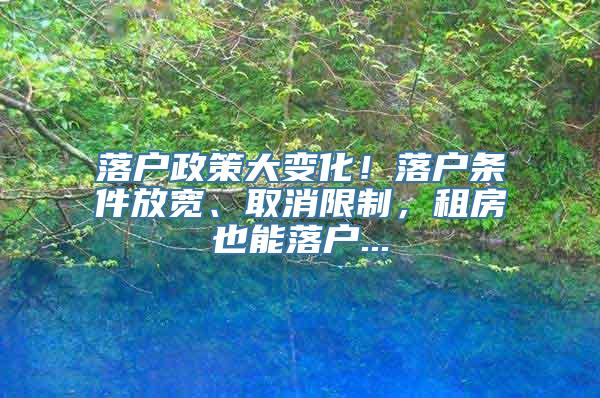 落户政策大变化！落户条件放宽、取消限制，租房也能落户...